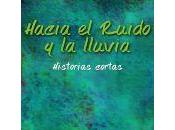 Hacia el Ruido y la lluvia

Historias cortas